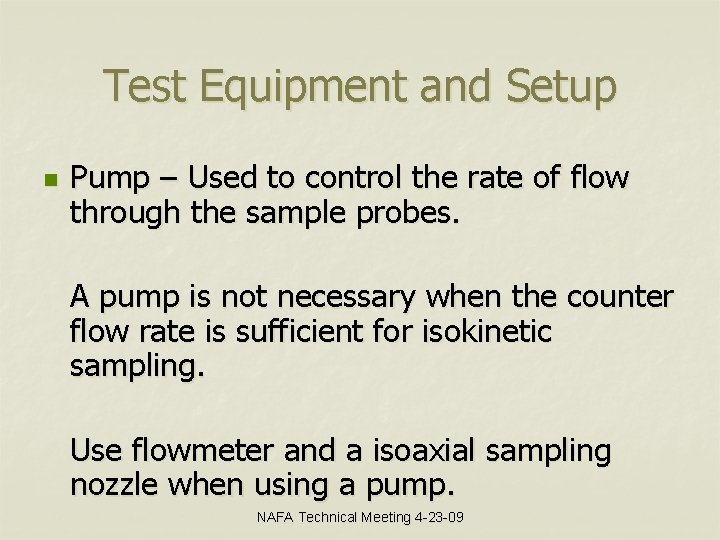 Test Equipment and Setup

• Pump – Used to control the rate of flow through the sample probes.

A pump is not necessary when the counter flow rate is sufficient for isokinetic sampling.

Use flowmeter and a isoaxial sampling nozzle when using a pump.

NAFA Technical Meeting 4-23-09